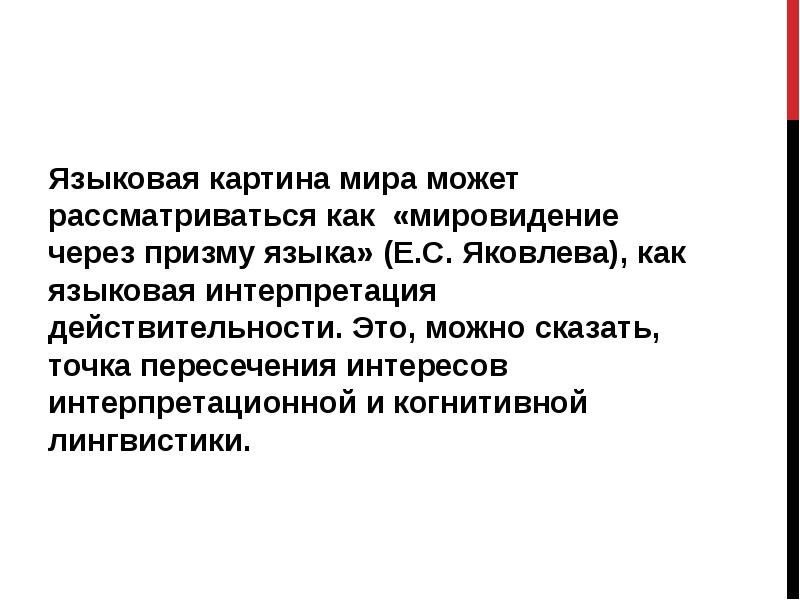 Языковая картина мира может рассматриваться как «мировидение через призму языка» (Е.С. Яковлева), как языковая интерпретация действительности. Это, можно сказать, точка пересечения интересов интерпретационной и когнитивной лингвистики.